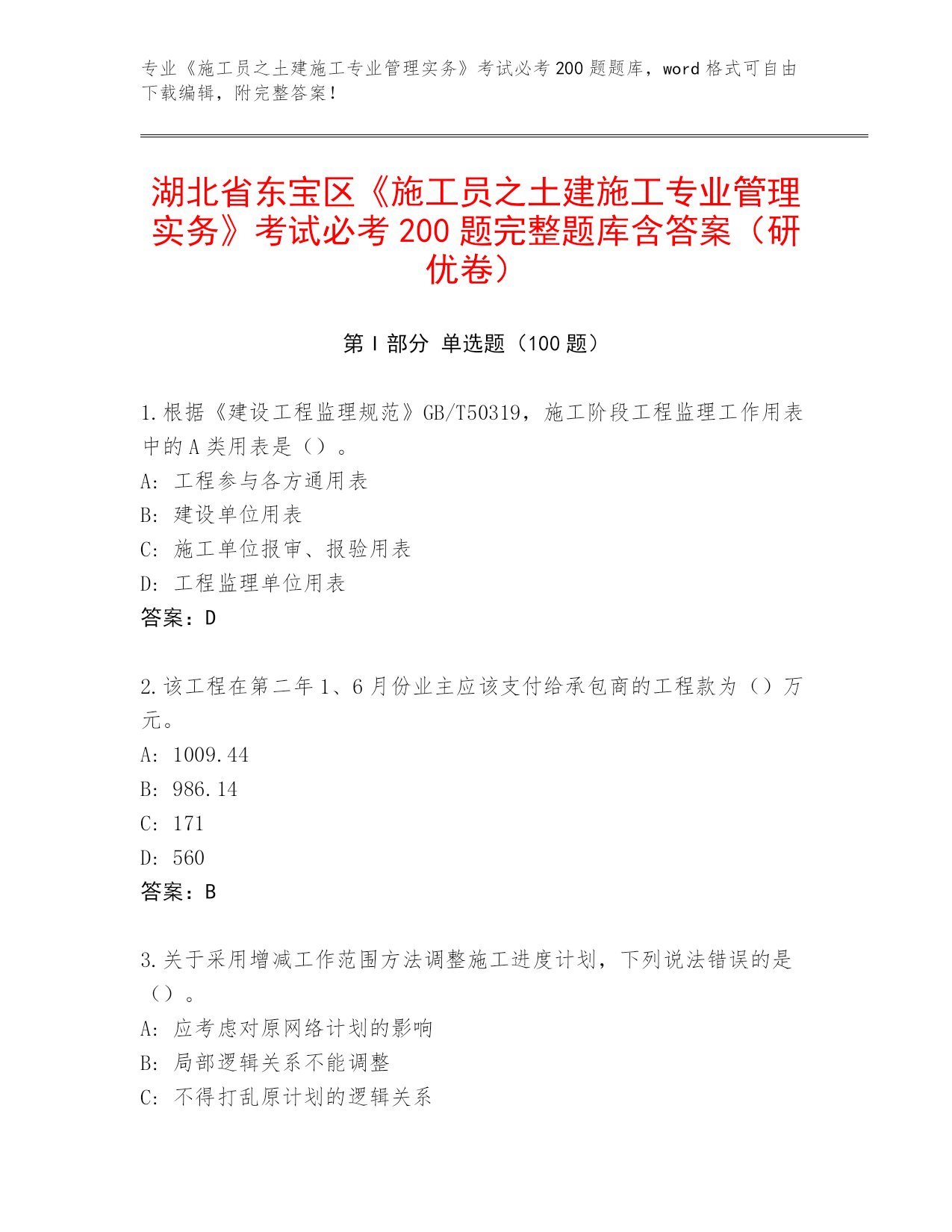 专业《施工员之土建施工专业管理实务》考试必考 200 题题库，word 格式可自由下载编辑，附完整答案！

湖北省东宝区《施工员之土建施工专业管理实务》考试必考 200 题完整题库含答案（研优卷）

第 I 部分 单选题（100 题）

1.根据《建设工程监理规范》GB/T50319，施工阶段工程监理工作用表中的 A 类用表是（）。
A: 工程参与各方通用表
B: 建设单位用表
C: 施工单位报审、报验用表
D: 工程监理单位用表
答案：D

2.该工程在第二年 1、6 月份业主应该支付给承包商的工程款为（）万元。
A: 1009.44
B: 986.14
C: 171
D: 560
答案：B

3.关于采用增减工作范围方法调整施工进度计划，下列说法错误的是（）。
A: 应考虑对原网络计划的影响
B: 局部逻辑关系不能调整
C: 不得打乱原计划的逻辑关系